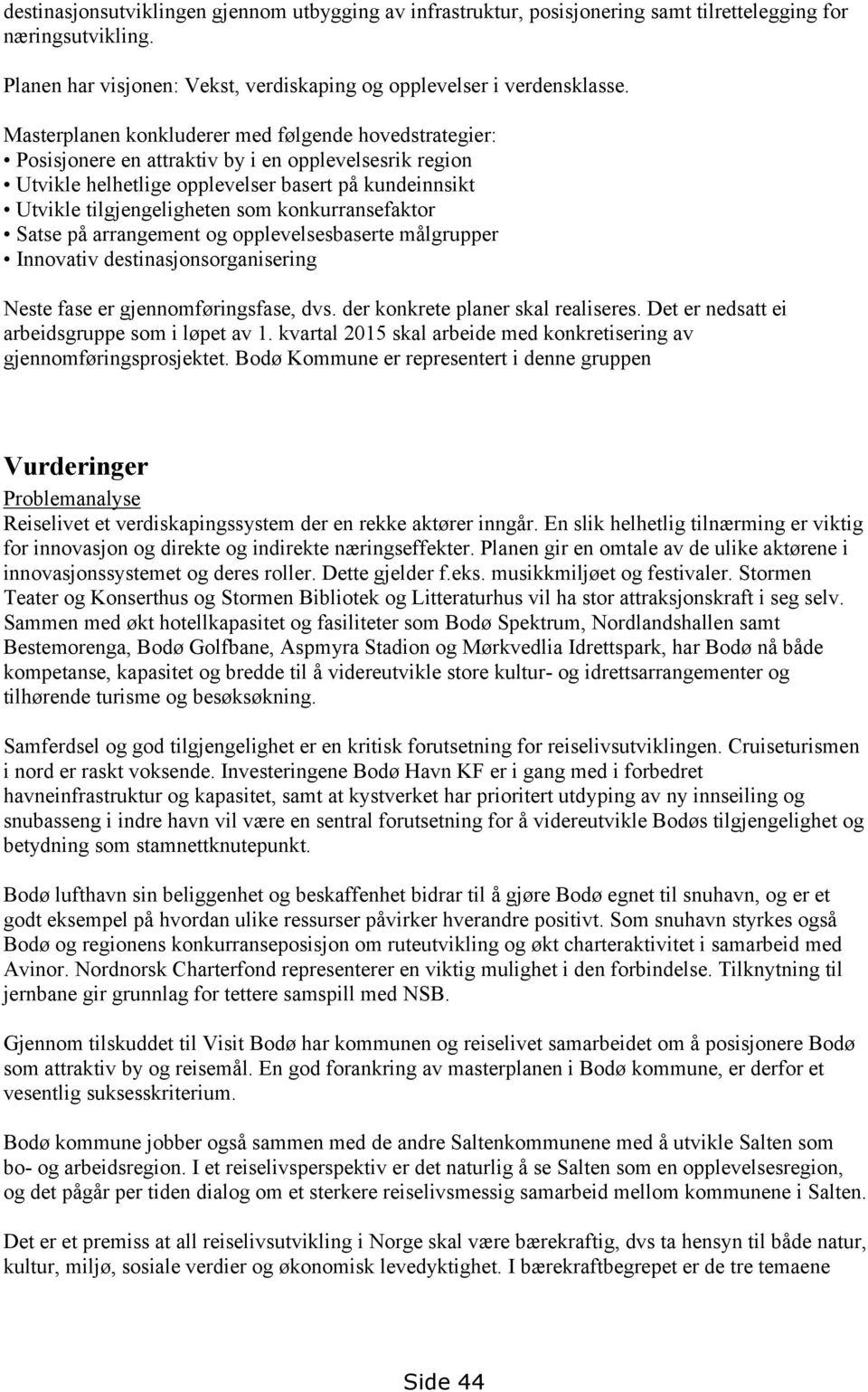 destinasjonsutviklingen gjennom utbygging av infrastruktur, posisjonering samt tilrettelegging for næringsutvikling.

Planen har visjonen: Vekst, verdiskaping og opplevelser i verdensklasse.

Masterplanen konkluderer med følgende hovedstrategier:
• Posisjonere en attraktiv by i en opplevelsesrik region
• Utvikle helhetlige opplevelser basert på kundeinnsikt
• Utvikle tilgjengeligheten som konkurransefaktor
• Satse på arrangement og opplevelsesbaserte målgrupper
• Innovativ destinasjonsorganisering

Neste fase er gjennomføringsfase, dvs. der konkrete planer skal realiseres. Det er nedsatt ei arbeidsgruppe som i løpet av 1. kvartal 2015 skal arbeide med konkretisering av gjennomføringsprosjektet. Bodø Kommune er representert i denne gruppen

Vurderinger
Problemanalyse
Reiselivet et verdiskapingssystem der en rekke aktører inngår. En slik helhetlig tilnærming er viktig for innovasjon og direkte og indirekte næringseffekter. Planen gir en omtale av de ulike aktørene i innovasjonssystemet og deres roller. Dette gjelder f.eks. musikkmiljøet og festivaler. Stormen Teater og Konserthus og Stormen Bibliotek og Litteraturhus vil ha stor attraksjonskraft i seg selv. Sammen med økt hotellkapasitet og fasiliteter som Bodø Spektrum, Nordlandshallen samt Bestemorenga, Bodø Golfbane, Aspmyra Stadion og Mørkvedlia Idrettspark, har Bodø nå både kompetanse, kapasitet og bredde til å videreutvikle store kultur- og idrettsarrangementer og tilhørende turisme og besøksøkning.

Samferdsel og god tilgjengelighet er en kritisk forutsetning for reiselivsutviklingen. Cruiseturismen i nord er raskt voksende. Investeringene Bodø Havn KF er i gang med i forbedret havneinfrastruktur og kapasitet, samt at kystverket har prioritert utdyping av ny innseiling og snubasseng i indre havn vil være en sentral forutsetning for å videreutvikle Bodøs tilgjengelighet og betydning som stamnettknutepunkt.

Bodø lufthavn sin beliggenhet og beskaffenhet bidrar til å gjøre Bodø egnet til snuhavn, og er et godt eksempel på hvordan ulike ressurser påvirker hverandre positivt. Som snuhavn styrkes også Bodø og regionens konkurranseposisjon om ruteutvikling og økt charteraktivitet i samarbeid med Avinor. Nordnorsk Charterfond representerer en viktig mulighet i den forbindelse. Tilknytning til jernbane gir grunnlag for tettere samspill med NSB.

Gjennom tilskuddet til Visit Bodø har kommunen og reiselivet samarbeidet om å posisjonere Bodø som attraktiv by og reisemål. En god forankring av masterplanen i Bodø kommune, er derfor et vesentlig suksesskriterium.

Bodø kommune jobber også sammen med de andre Saltenkommunene med å utvikle Salten som bo- og arbeidsregion. I et reiselivsperspektiv er det naturlig å se Salten som en opplevelsesregion, og det pågår per tiden dialog om et sterkere reiselivsmessig samarbeid mellom kommunene i Salten.

Det er et premiss at all reiselivsutvikling i Norge skal være bærekraftig, dvs ta hensyn til både natur, kultur, miljø, sosiale verdier og økonomisk levedyktighet. I bærekraftbegrepet er de tre temaene

Side 44